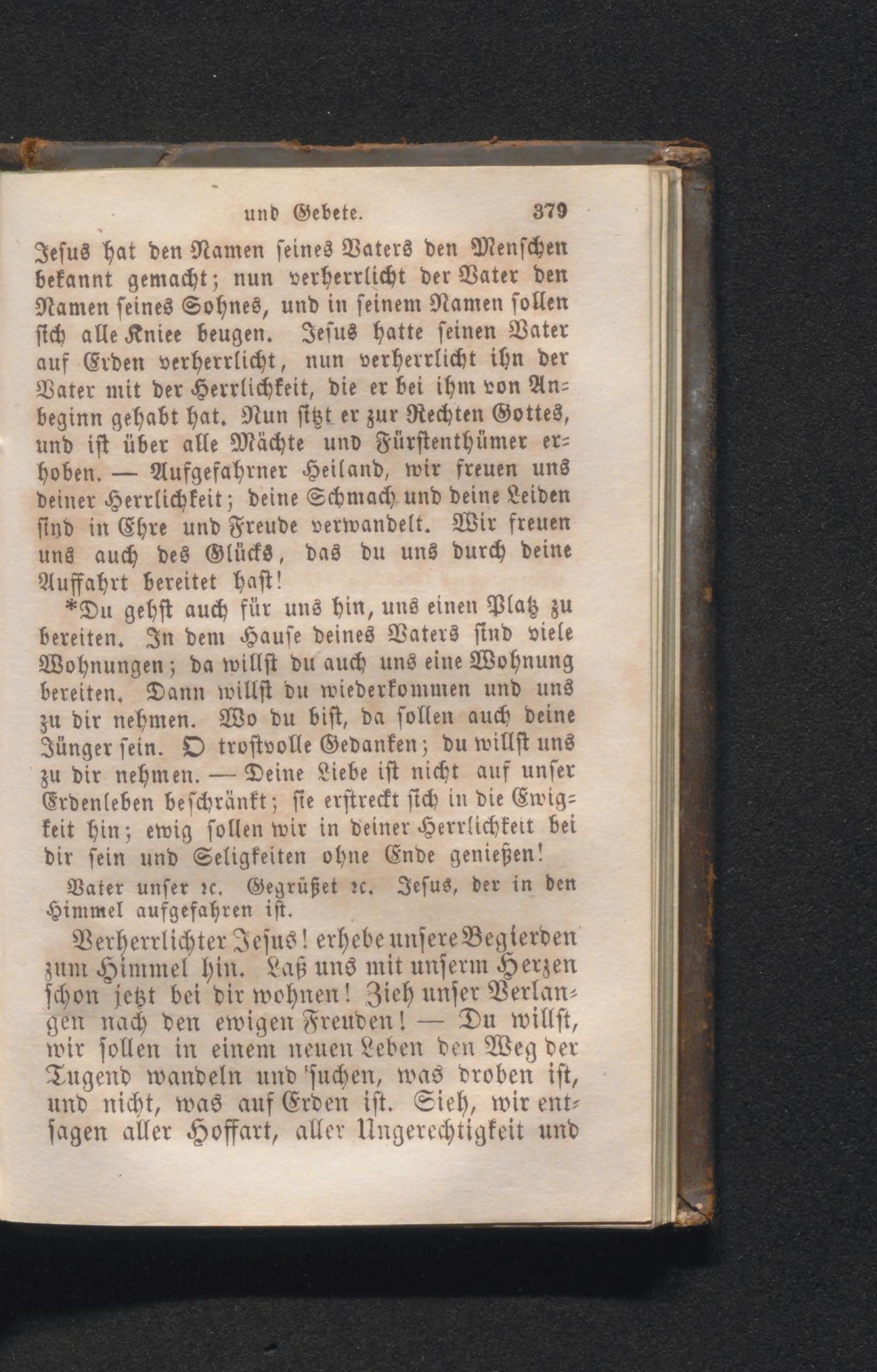 und Gebete. 379

Jesus hat den Namen seines Vaters den Menschen bekannt gemacht; nun verherrlicht der Vater den Namen seines Sohnes, und in seinem Namen sollen sich alle Kniee beugen. Jesus hatte seinen Vater auf Erden verherrlicht, nun verherrlicht ihn der Vater mit der Herrlichkeit, die er bei ihm von Anbeginn gehabt hat. Nun sitzt er zur Rechten Gottes, und ist über alle Mächte und Fürstenthümer erhoben. — Aufgefahrner Heiland, wir freuen uns deiner Herrlichkeit; deine Schmach und deine Leiden sind in Ehre und Freude verwandelt. Wir freuen uns auch des Glücks, das du uns durch deine Auffahrt bereitet hast!

*Du gehst auch für uns hin, uns einen Platz zu bereiten. In dem Hause deines Vaters sind viele Wohnungen; da willst du auch uns eine Wohnung bereiten. Dann willst du wiederkommen und uns zu dir nehmen. Wo du bist, da sollen auch deine Jünger sein. O trostvolle Gedanken; du willst uns zu dir nehmen. — Deine Liebe ist nicht auf unser Erdenleben beschränkt; sie erstreckt sich in die Ewigkeit hin; ewig sollen wir in deiner Herrlichkeit bei dir sein und Seligkeiten ohne Ende genießen!

Vater unser ꝛc. Gegrüßet ꝛc. Jesus, der in den Himmel aufgefahren ist.

Verherrlichter Jesus! erhebe unsere Begierden zum Himmel hin. Laß uns mit unserm Herzen schon jetzt bei dir wohnen! Zieh unser Verlangen nach den ewigen Freuden! — Du willst, wir sollen in einem neuen Leben den Weg der Tugend wandeln und suchen, was droben ist, und nicht, was auf Erden ist. Sieh, wir entsagen aller Hoffart, aller Ungerechtigkeit und